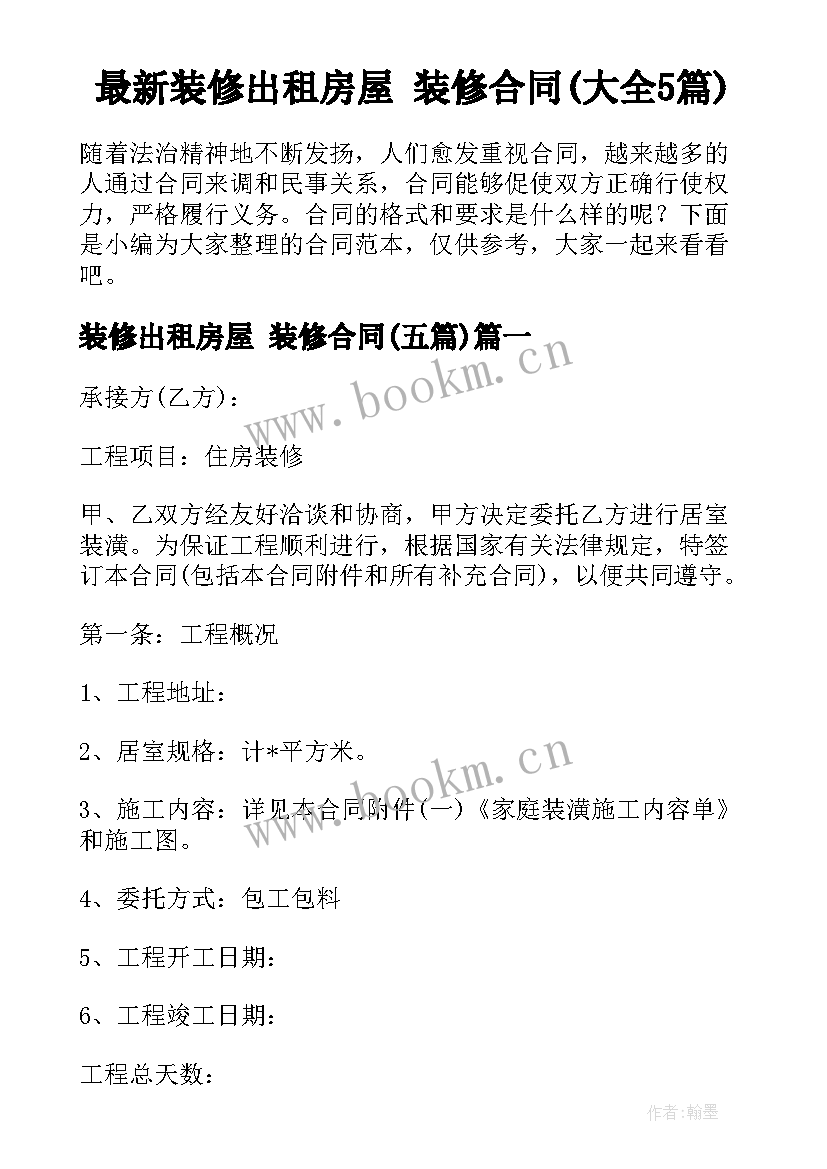 最新装修出租房屋 装修合同(大全5篇)

随着法治精神地不断发扬，人们愈发重视合同，越来越多的人通过合同来调和民事关系，合同能够促使双方正确行使权力，严格履行义务。合同的格式和要求是什么样的呢？下面是小编为大家整理的合同范本，仅供参考，大家一起来看看吧。

装修出租房屋 装修合同(五篇)篇一

www.bookm.cn

承接方(乙方)：

工程项目：住房装修

甲、乙双方经友好洽谈和协商，甲方决定委托乙方进行居室装潢。为保证工程顺利进行，根据国家有关法律规定，特签订本合同(包括本合同附件和所有补充合同)，以便共同遵守。

第一条：工程概况

1、工程地址：

2、居室规格：计*平方米。

www.bookm.cn

3、施工内容：详见本合同附件(一)《家庭装潢施工内容单》和施工图。

4、委托方式：包工包料

5、工程开工日期：

6、工程竣工日期：

工程总天数：

作者:翰墨